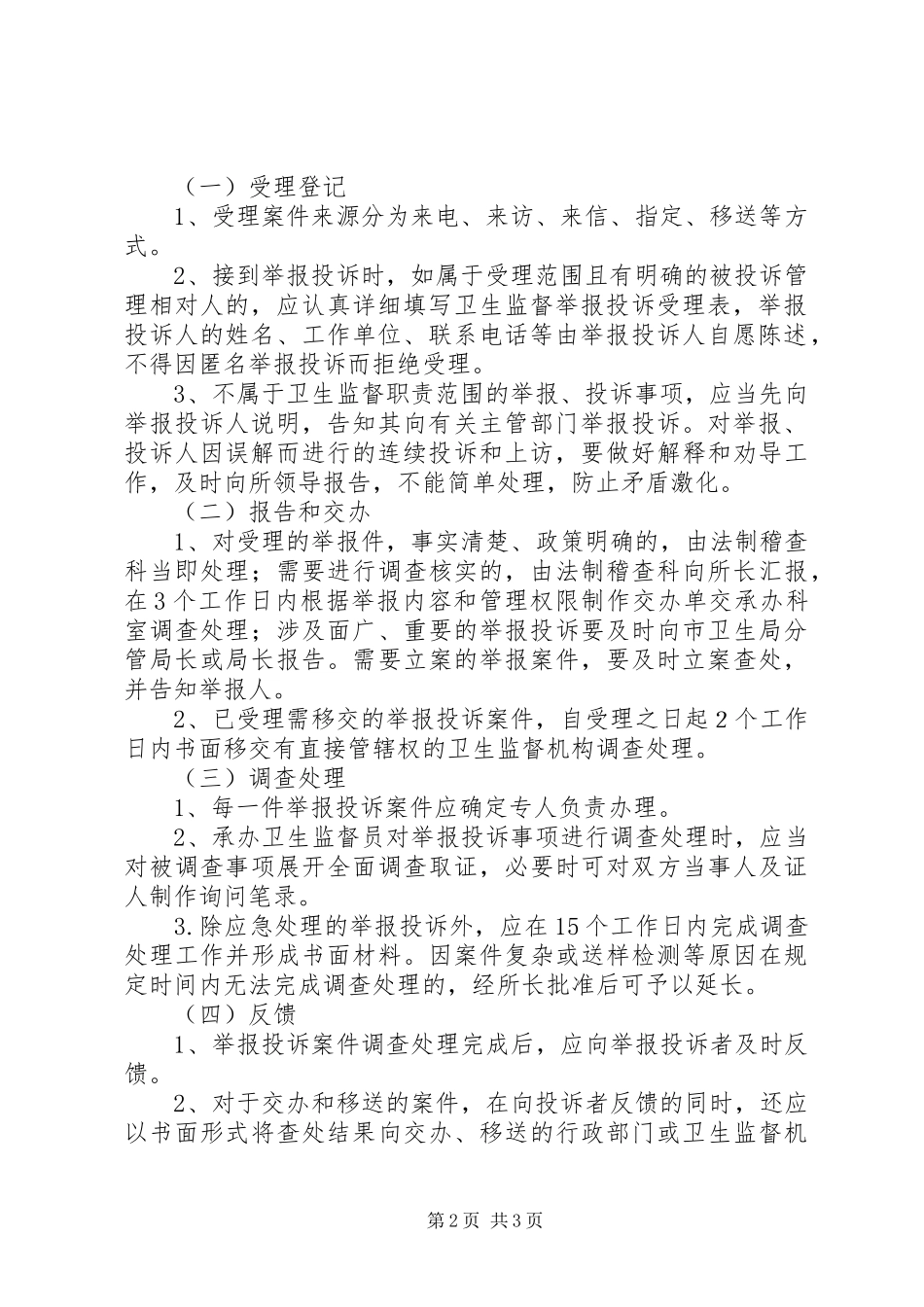 （一）受理登记

1、受理案件来源分为来电、来访、来信、指定、移送等方式。

2、接到举报投诉时，如属于受理范围且有明确的被投诉管理相对人的，应认真详细填写卫生监督举报投诉受理表，举报投诉人的姓名、工作单位、联系电话等由举报投诉人自愿陈述，不得因匿名举报投诉而拒绝受理。

3、不属于卫生监督职责范围的举报、投诉事项，应当先向举报投诉人说明，告知其向有关主管部门举报投诉。对举报、投诉人因误解而进行的连续投诉和上访，要做好解释和劝导工作，及时向所领导报告，不能简单处理，防止矛盾激化。

（二）报告和交办

1、对受理的举报件，事实清楚、政策明确的，由法制稽查科当即处理；需要进行调查核实的，由法制稽查科向所长汇报，在3个工作日内根据举报内容和管理权限制作交办单交承办科室调查处理；涉及面广、重要的举报投诉要及时向市卫生局分管局长或局长报告。需要立案的举报案件，要及时立案查处，并告知举报人。

2、已受理需移交的举报投诉案件，自受理之日起2个工作日内书面移交有直接管辖权的卫生监督机构调查处理。

（三）调查处理

1、每一件举报投诉案件应确定专人负责办理。

2、承办卫生监督员对举报投诉事项进行调查处理时，应当对被调查事项展开全面调查取证，必要时可对双方当事人及证人制作询问笔录。

3.除应急处理的举报投诉外，应在15个工作日内完成调查处理工作并形成书面材料。因案件复杂或送样检测等原因在规定时间内无法完成调查处理的，经所长批准后可予以延长。

（四）反馈

1、举报投诉案件调查处理完成后，应向举报投诉者及时反馈。

2、对于交办和移送的案件，在向投诉者反馈的同时，还应以书面形式将查处结果向交办、移送的行政部门或卫生监督机

第2页 共3页